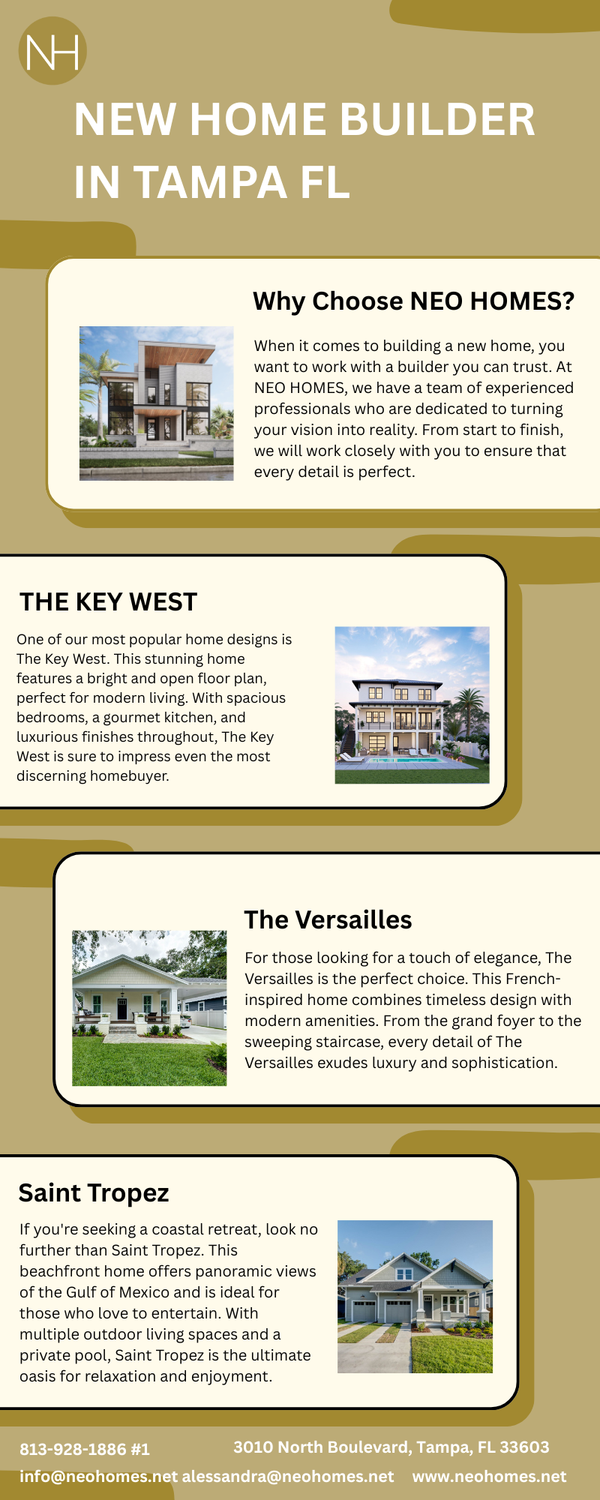 NH

NEW HOME BUILDER IN TAMPA FL

Why Choose NEO HOMES?

When it comes to building a new home, you want to work with a builder you can trust. At NEO HOMES, we have a team of experienced professionals who are dedicated to turning your vision into reality. From start to finish, we will work closely with you to ensure that every detail is perfect.

THE KEY WEST

One of our most popular home designs is The Key West. This stunning home features a bright and open floor plan, perfect for modern living. With spacious bedrooms, a gourmet kitchen, and luxurious finishes throughout, The Key West is sure to impress even the most discerning homebuyer.

The Versailles

For those looking for a touch of elegance, The Versailles is the perfect choice. This French-inspired home combines timeless design with modern amenities. From the grand foyer to the sweeping staircase, every detail of The Versailles exudes luxury and sophistication.

Saint Tropez

If you're seeking a coastal retreat, look no further than Saint Tropez. This beachfront home offers panoramic views of the Gulf of Mexico and is ideal for those who love to entertain. With multiple outdoor living spaces and a private pool, Saint Tropez is the ultimate oasis for relaxation and enjoyment.

813-928-1886 #1
3010 North Boulevard, Tampa, FL 33603
info@neohomes.net alessandra@neohomes.net
www.neohomes.net